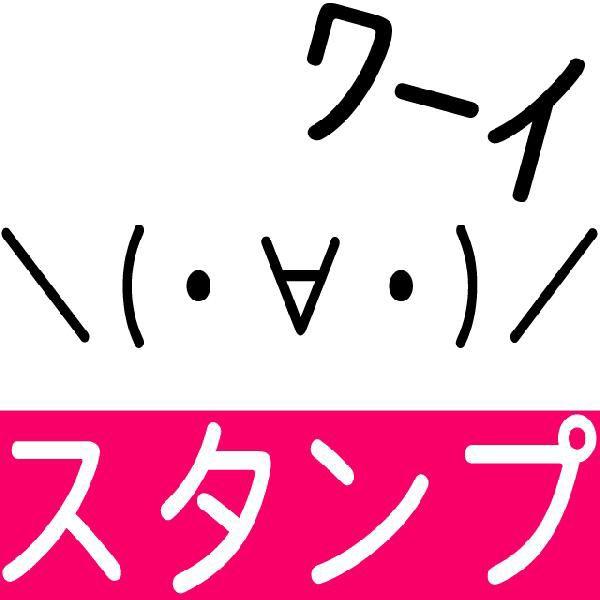 ワーイ

\(・∀・)/

スタンプ